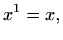 $x^1 = x,$